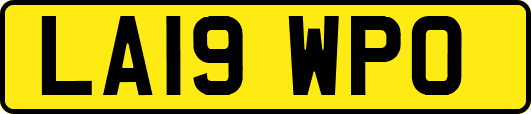 LA19 WPO